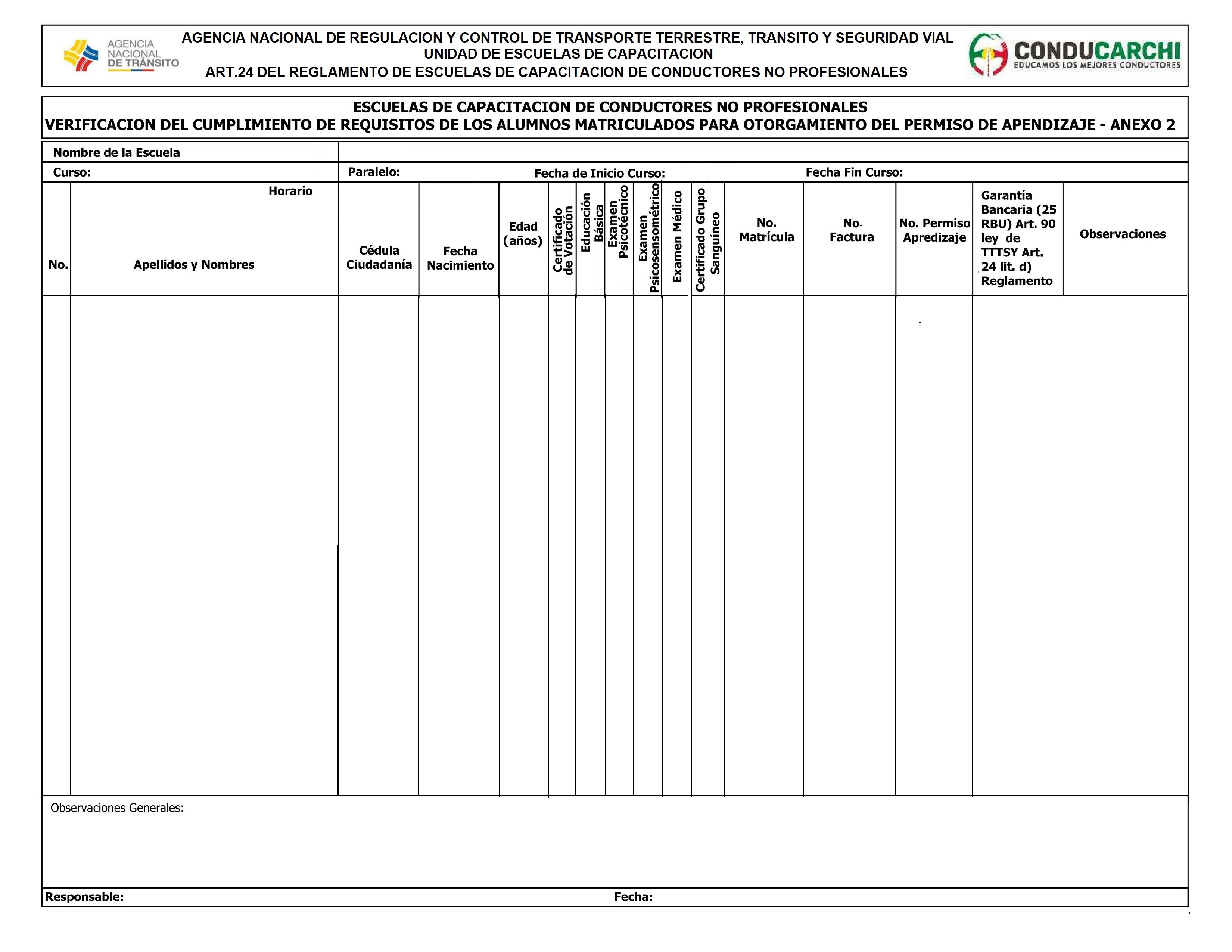 AGENCIA NACIONAL DE TRÁNSITO

AGENCIA NACIONAL DE REGULACION Y CONTROL DE TRANSPORTE TERRESTRE, TRANSITO Y SEGURIDAD VIAL
UNIDAD DE ESCUELAS DE CAPACITACION
ART.24 DEL REGLAMENTO DE ESCUELAS DE CAPACITACION DE CONDUCTORES NO PROFESIONALES

CONDUCARCHI
EDUCAMOS LOS MEJORES CONDUCTORES

ESCUELAS DE CAPACITACION DE CONDUCTORES NO PROFESIONALES
VERIFICACION DEL CUMPLIMIENTO DE REQUISITOS DE LOS ALUMNOS MATRICULADOS PARA OTORGAMIENTO DEL PERMISO DE APENDIZAJE - ANEXO 2

Nombre de la Escuela

Curso: Paralelo: Fecha de Inicio Curso: Fecha Fin Curso:

Horario

| No. | Apellidos y Nombres | Cédula Ciudadanía | Fecha Nacimiento | Edad (años) | Certificado de Votación | Educación Básica | Examen Psicotécnico | Examen Psicosensométrico | Examen Médico | Certificado Grupo Sanguíneo | No. Matrícula | No. Factura | No. Permiso Apredizaje | Garantía Bancaria (25 RBU) Art. 90 ley de TTTSY Art. 24 lit. d) Reglamento | Observaciones |
|---|---|---|---|---|---|---|---|---|---|---|---|---|---|---|---|
| | | | | | | | | | | | | | | | |

Observaciones Generales:

Responsable: Fecha: